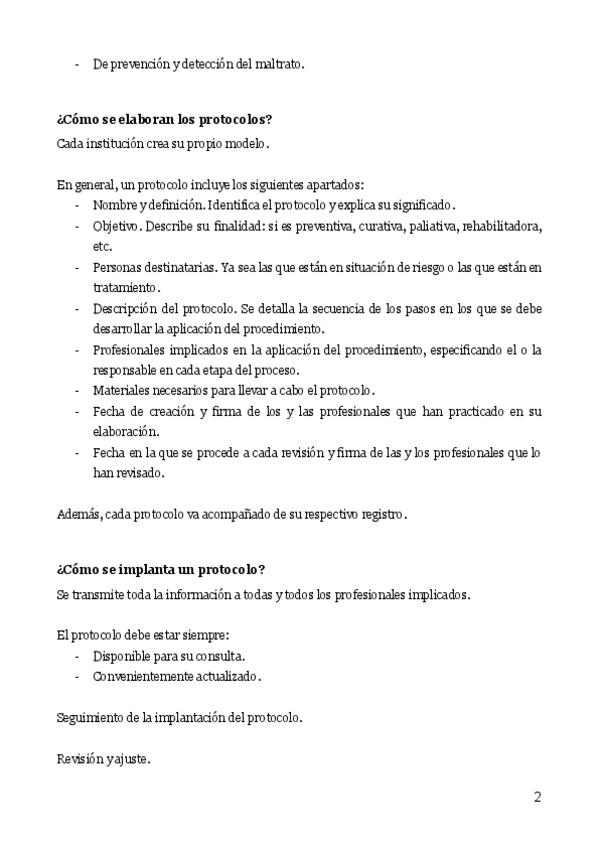 - De prevención y detección del maltrato.

**¿Cómo se elaboran los protocolos?**
Cada institución crea su propio modelo.

En general, un protocolo incluye los siguientes apartados:
- Nombre y definición. Identifica el protocolo y explica su significado.
- Objetivo. Describe su finalidad: si es preventiva, curativa, paliativa, rehabilitadora, etc.
- Personas destinatarias. Ya sea las que están en situación de riesgo o las que están en tratamiento.
- Descripción del protocolo. Se detalla la secuencia de los pasos en los que se debe desarrollar la aplicación del procedimiento.
- Profesionales implicados en la aplicación del procedimiento, especificando el o la responsable en cada etapa del proceso.
- Materiales necesarios para llevar a cabo el protocolo.
- Fecha de creación y firma de los y las profesionales que han practicado en su elaboración.
- Fecha en la que se procede a cada revisión y firma de las y los profesionales que lo han revisado.

Además, cada protocolo va acompañado de su respectivo registro.

**¿Cómo se implanta un protocolo?**
Se transmite toda la información a todas y todos los profesionales implicados.

El protocolo debe estar siempre:
- Disponible para su consulta.
- Convenientemente actualizado.

Seguimiento de la implantación del protocolo.

Revisión y ajuste.

2